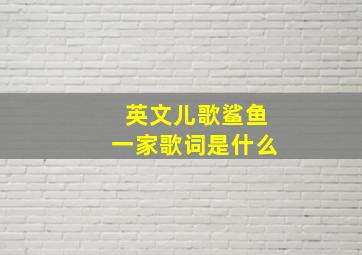 英文儿歌鲨鱼一家歌词是什么